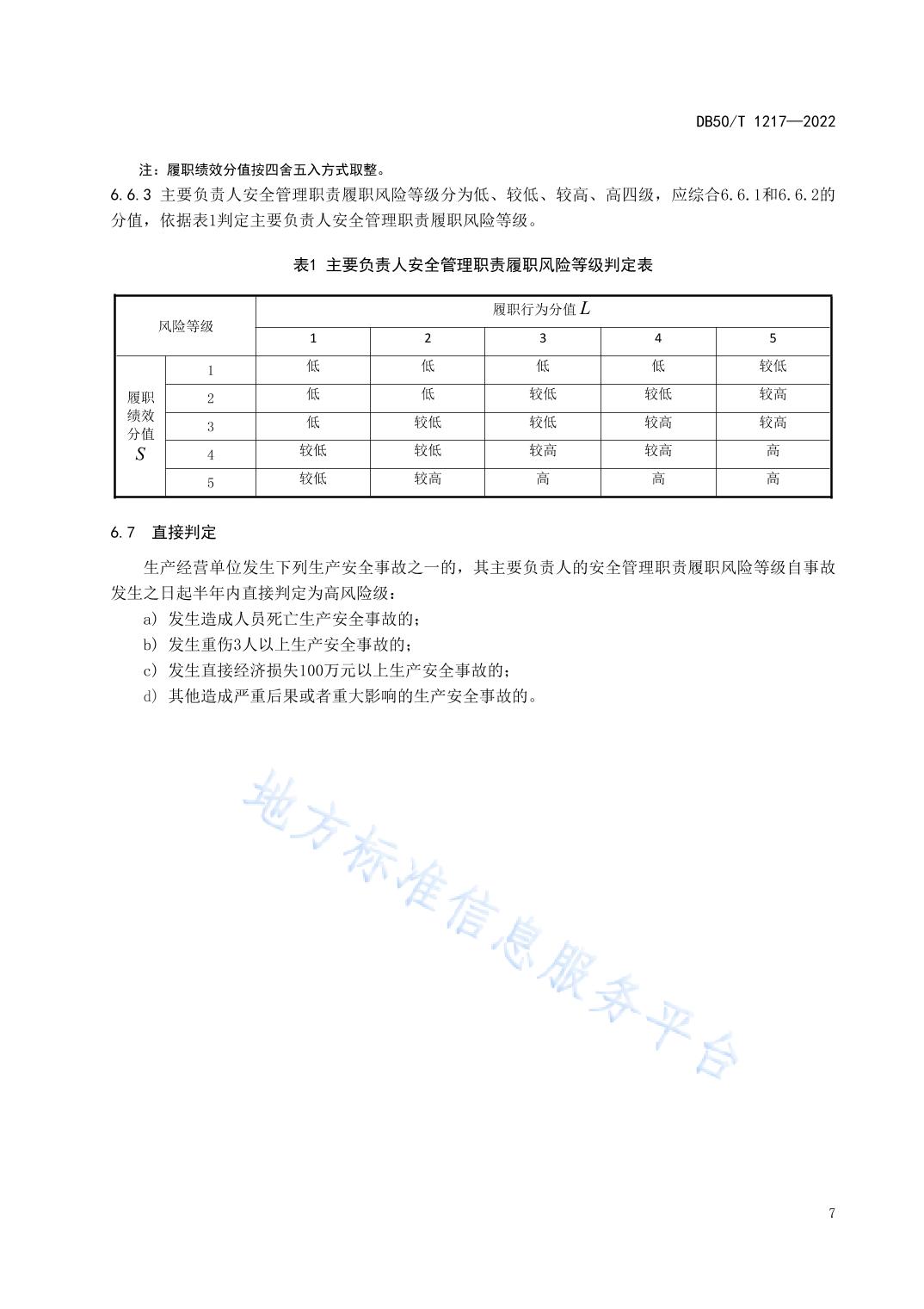 DB50/T 1217—2022

注：履职绩效分值按四舍五入方式取整。

6.6.3 主要负责人安全管理职责履职风险等级分为低、较低、较高、高四级，应综合6.6.1和6.6.2的分值，依据表1判定主要负责人安全管理职责履职风险等级。

表1 主要负责人安全管理职责履职风险等级判定表

| 风险等级 | | 履职行为分值 $L$ | | | | |
|---|---|---|---|---|---|---|
| | | 1 | 2 | 3 | 4 | 5 |
| 履职绩效分值 $S$ | 1 | 低 | 低 | 低 | 低 | 较低 |
| | 2 | 低 | 低 | 较低 | 较低 | 较高 |
| | 3 | 低 | 较低 | 较低 | 较高 | 较高 |
| | 4 | 较低 | 较低 | 较高 | 较高 | 高 |
| | 5 | 较低 | 较高 | 高 | 高 | 高 |

6.7 直接判定

生产经营单位发生下列生产安全事故之一的，其主要负责人的安全管理职责履职风险等级自事故发生之日起半年内直接判定为高风险级：

a) 发生造成人员死亡生产安全事故的；
b) 发生重伤3人以上生产安全事故的；
c) 发生直接经济损失100万元以上生产安全事故的；
d) 其他造成严重后果或者重大影响的生产安全事故的。

地方标准信息服务平台

7